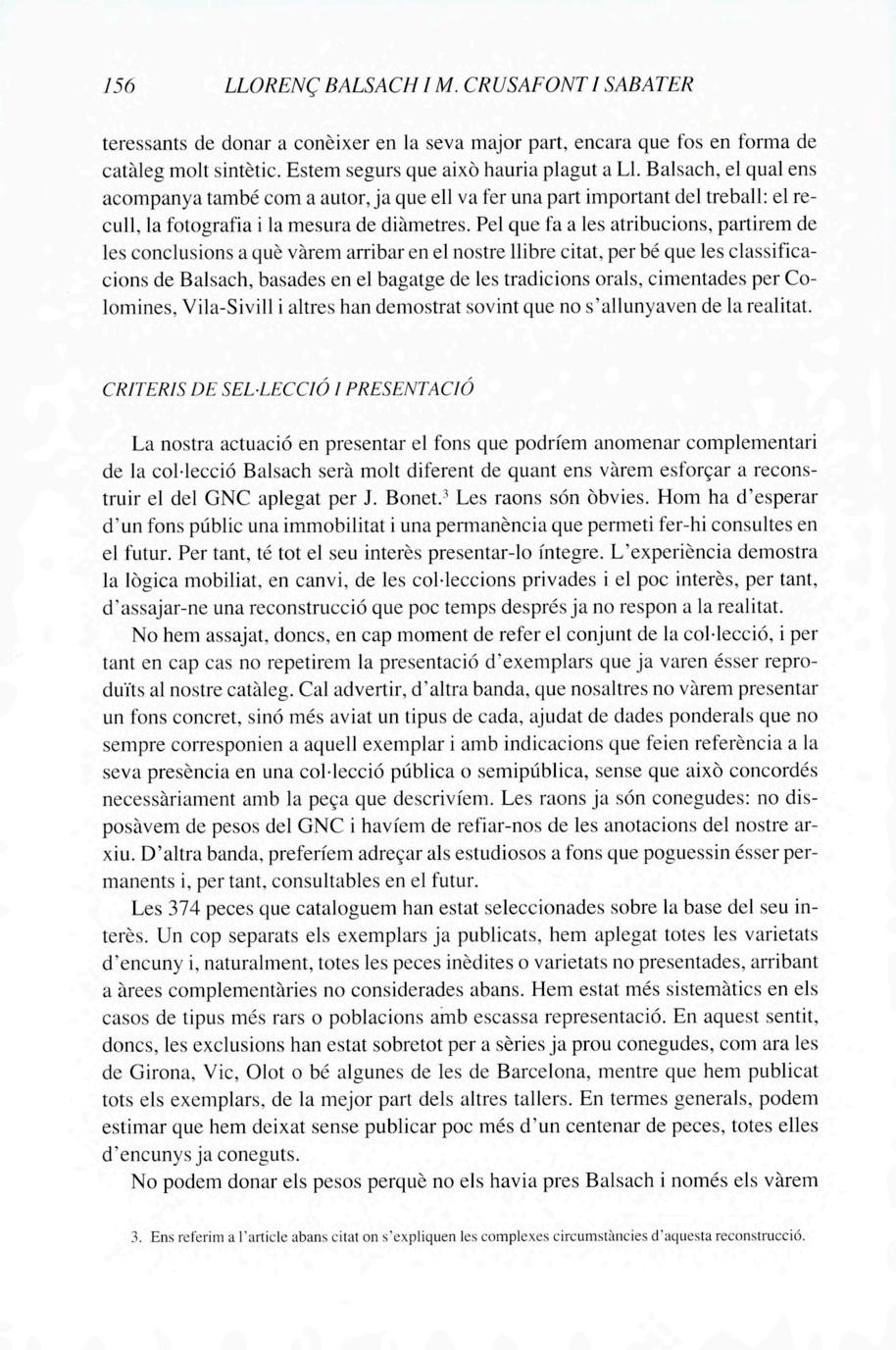 156 LLORENÇ BALSACH I M. CRUSAFONT I SABATER

teressants de donar a conèixer en la seva major part, encara que fos en forma de catàleg molt sintètic. Estem segurs que això hauria plagut a Ll. Balsach, el qual ens acompanya també com a autor, ja que ell va fer una part important del treball: el recull, la fotografia i la mesura de diàmetres. Pel que fa a les atribucions, partirem de les conclusions a què vàrem arribar en el nostre llibre citat, per bé que les classificacions de Balsach, basades en el bagatge de les tradicions orals, cimentades per Colomines, Vila-Sivill i altres han demostrat sovint que no s'allunyaven de la realitat.

CRITERIS DE SEL·LECCIÓ I PRESENTACIÓ

La nostra actuació en presentar el fons que podríem anomenar complementari de la col·lecció Balsach serà molt diferent de quant ens vàrem esforçar a reconstruir el del GNC aplegat per J. Bonet.$^3$ Les raons són òbvies. Hom ha d'esperar d'un fons públic una immobilitat i una permanència que permeti fer-hi consultes en el futur. Per tant, té tot el seu interès presentar-lo íntegre. L'experiència demostra la lògica mobiliat, en canvi, de les col·leccions privades i el poc interès, per tant, d'assajar-ne una reconstrucció que poc temps després ja no respon a la realitat.

No hem assajat, doncs, en cap moment de refer el conjunt de la col·lecció, i per tant en cap cas no repetirem la presentació d'exemplars que ja varen ésser reproduïts al nostre catàleg. Cal advertir, d'altra banda, que nosaltres no vàrem presentar un fons concret, sinó més aviat un tipus de cada, ajudat de dades ponderals que no sempre corresponien a aquell exemplar i amb indicacions que feien referència a la seva presència en una col·lecció pública o semipública, sense que això concordés necessàriament amb la peça que descrivíem. Les raons ja són conegudes: no disposàvem de pesos del GNC i havíem de refiar-nos de les anotacions del nostre arxiu. D'altra banda, preferíem adreçar als estudiosos a fons que poguessin ésser permanents i, per tant, consultables en el futur.

Les 374 peces que cataloguem han estat seleccionades sobre la base del seu interès. Un cop separats els exemplars ja publicats, hem aplegat totes les varietats d'encuny i, naturalment, totes les peces inèdites o varietats no presentades, arribant a àrees complementàries no considerades abans. Hem estat més sistemàtics en els casos de tipus més rars o poblacions amb escassa representació. En aquest sentit, doncs, les exclusions han estat sobretot per a sèries ja prou conegudes, com ara les de Girona, Vic, Olot o bé algunes de les de Barcelona, mentre que hem publicat tots els exemplars, de la mejor part dels altres tallers. En termes generals, podem estimar que hem deixat sense publicar poc més d'un centenar de peces, totes elles d'encunys ja coneguts.

No podem donar els pesos perquè no els havia pres Balsach i només els vàrem

3. Ens referim a l'article abans citat on s'expliquen les complexes circumstàncies d'aquesta reconstrucció.